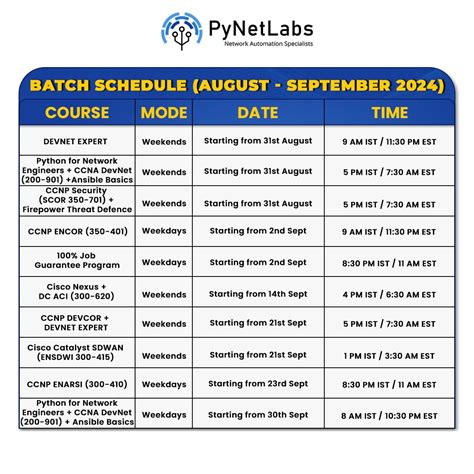 PyNetLabs
Network Automation Specialists

BATCH SCHEDULE (AUGUST - SEPTEMBER 2024)

| COURSE | MODE | DATE | TIME |
|---|---|---|---|
| DEVNET EXPERT | Weekends | Starting from 31st August | 9 AM IST / 11:30 PM EST |
| Python for Network Engineers + CCNA DevNet (200-901) +Ansible Basics | Weekends | Starting from 31st August | 5 PM IST / 7:30 AM EST |
| CCNP Security (SCOR 350-701) + Firepower Threat Defence | Weekends | Starting from 31st August | 5 PM IST / 7:30 AM EST |
| CCNP ENCOR (350-401) | Weekdays | Starting from 2nd Sept | 9 AM IST / 11:30 PM EST |
| 100% Job Guarantee Program | Weekdays | Starting from 2nd Sept | 8:30 PM IST / 11 AM EST |
| Cisco Nexus + DC ACI (300-620) | Weekends | Starting from 14th Sept | 4 PM IST / 6:30 AM EST |
| CCNP DEVCOR + DEVNET EXPERT | Weekends | Starting from 21st Sept | 5 PM IST / 7:30 AM EST |
| Cisco Catalyst SDWAN (ENSDWI 300-415) | Weekends | Starting from 21st Sept | 1 PM IST / 3:30 AM EST |
| CCNP ENARSI (300-410) | Weekdays | Starting from 23rd Sept | 8:30 PM IST / 11 AM EST |
| Python for Network Engineers + CCNA DevNet (200-901) + Ansible Basics | Weekdays | Starting from 30th Sept | 8 AM IST / 10:30 PM EST |